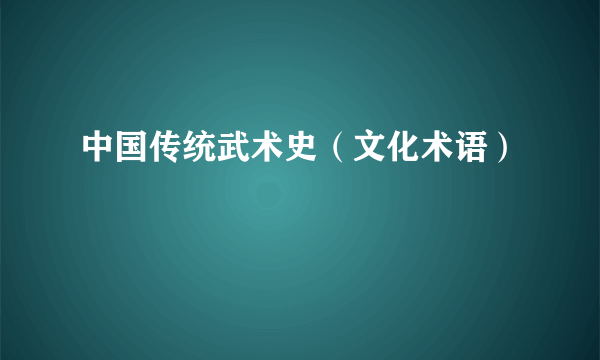 中国传统武术史（文化术语）